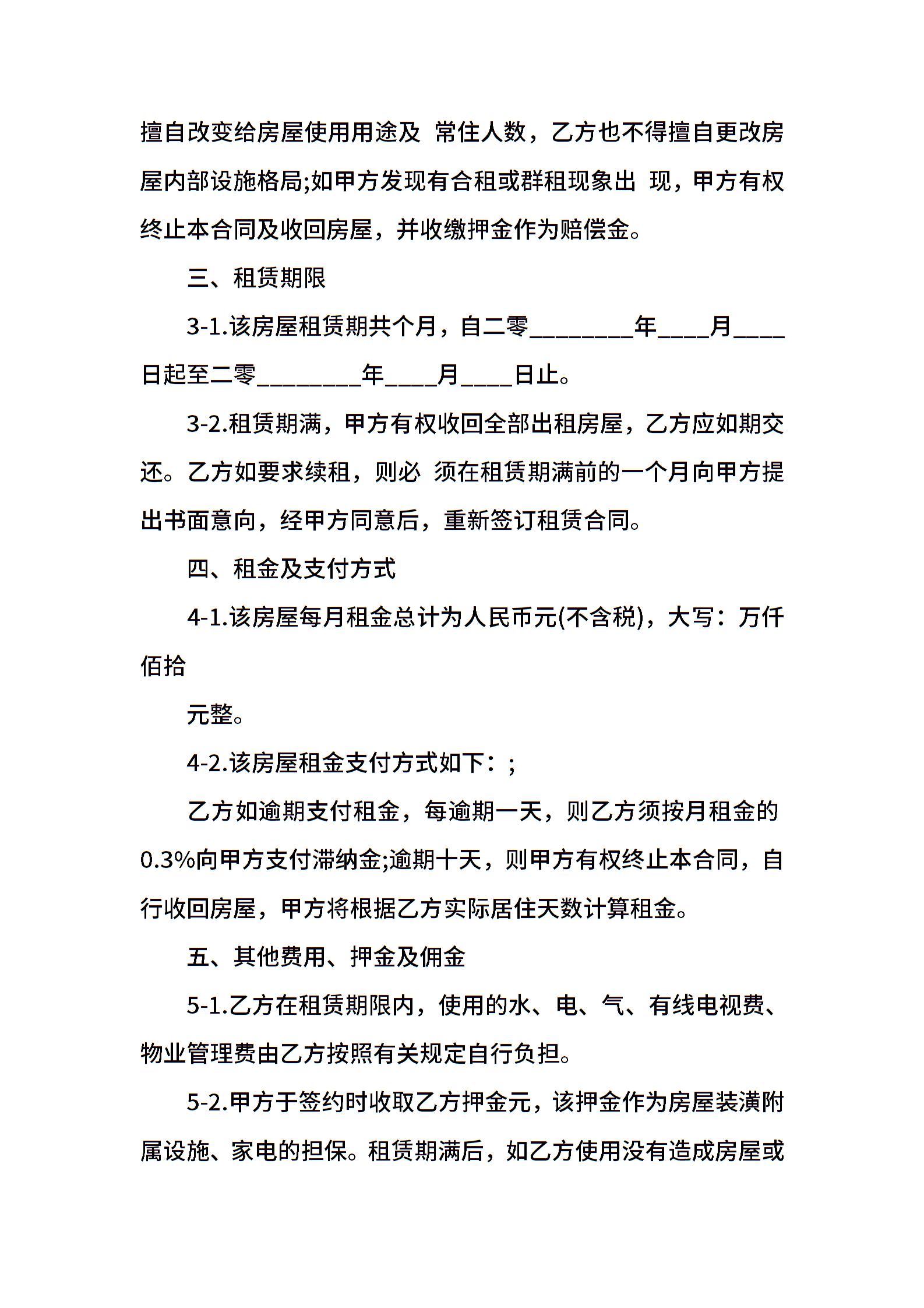 擅自改变给房屋使用用途及 常住人数，乙方也不得擅自更改房屋内部设施格局;如甲方发现有合租或群租现象出 现，甲方有权终止本合同及收回房屋，并收缴押金作为赔偿金。

三、租赁期限

3-1.该房屋租赁期共个月，自二零________年____月____日起至二零________年____月____日止。

3-2.租赁期满，甲方有权收回全部出租房屋，乙方应如期交还。乙方如要求续租，则必 须在租赁期满前的一个月向甲方提出书面意向，经甲方同意后，重新签订租赁合同。

四、租金及支付方式

4-1.该房屋每月租金总计为人民币元(不含税)，大写：万仟佰拾

元整。

4-2.该房屋租金支付方式如下：;

乙方如逾期支付租金，每逾期一天，则乙方须按月租金的0.3%向甲方支付滞纳金;逾期十天，则甲方有权终止本合同，自行收回房屋，甲方将根据乙方实际居住天数计算租金。

五、其他费用、押金及佣金

5-1.乙方在租赁期限内，使用的水、电、气、有线电视费、物业管理费由乙方按照有关规定自行负担。

5-2.甲方于签约时收取乙方押金元，该押金作为房屋装潢附属设施、家电的担保。租赁期满后，如乙方使用没有造成房屋或